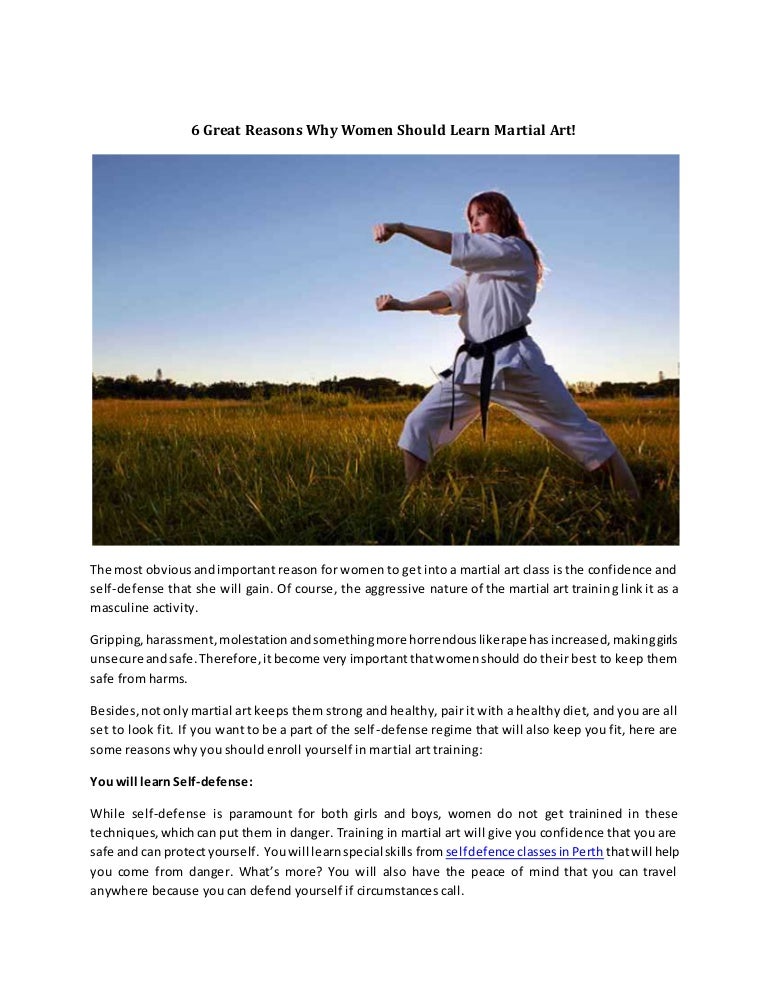 6 Great Reasons Why Women Should Learn Martial Art!

The most obvious and important reason for women to get into a martial art class is the confidence and self-defense that she will gain. Of course, the aggressive nature of the martial art training link it as a masculine activity.

Gripping, harassment, molestation and something more horrendous like rape has increased, making girls unsecure and safe. Therefore, it become very important that women should do their best to keep them safe from harms.

Besides, not only martial art keeps them strong and healthy, pair it with a healthy diet, and you are all set to look fit. If you want to be a part of the self-defense regime that will also keep you fit, here are some reasons why you should enroll yourself in martial art training:

You will learn Self-defense:

While self-defense is paramount for both girls and boys, women do not get trainined in these techniques, which can put them in danger. Training in martial art will give you confidence that you are safe and can protect yourself. You will learn special skills from selfdefence classes in Perth that will help you come from danger. What's more? You will also have the peace of mind that you can travel anywhere because you can defend yourself if circumstances call.